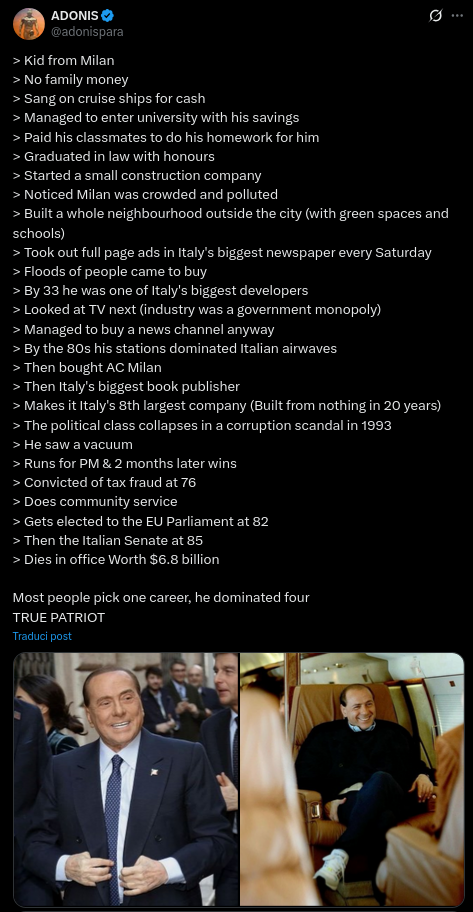 ADONIS
@adonispara

> Kid from Milan
> No family money
> Sang on cruise ships for cash
> Managed to enter university with his savings
> Paid his classmates to do his homework for him
> Graduated in law with honours
> Started a small construction company
> Noticed Milan was crowded and polluted
> Built a whole neighbourhood outside the city (with green spaces and schools)
> Took out full page ads in Italy's biggest newspaper every Saturday
> Floods of people came to buy
> By 33 he was one of Italy's biggest developers
> Looked at TV next (industry was a government monopoly)
> Managed to buy a news channel anyway
> By the 80s his stations dominated Italian airwaves
> Then bought AC Milan
> Then Italy's biggest book publisher
> Makes it Italy's 8th largest company (Built from nothing in 20 years)
> The political class collapses in a corruption scandal in 1993
> He saw a vacuum
> Runs for PM & 2 months later wins
> Convicted of tax fraud at 76
> Does community service
> Gets elected to the EU Parliament at 82
> Then the Italian Senate at 85
> Dies in office Worth $6.8 billion

Most people pick one career, he dominated four
TRUE PATRIOT

Traduci post